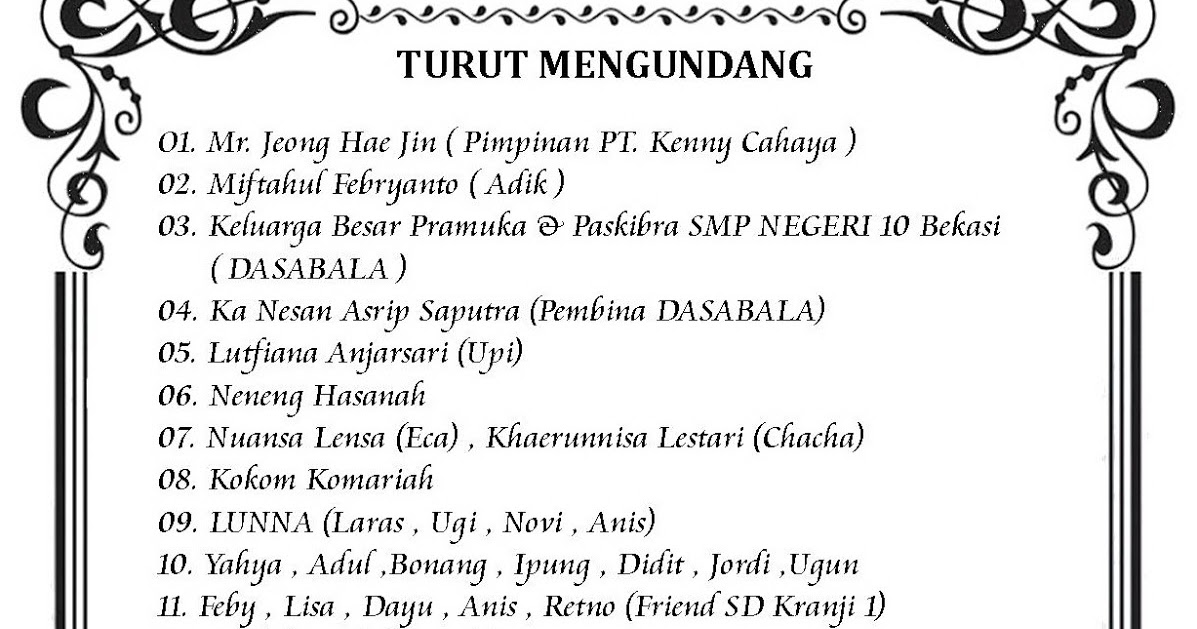 TURUT MENGUNDANG

01. Mr. Jeong Hae Jin ( Pimpinan PT. Kenny Cahaya )
02. Miftahul Febryanto ( Adik )
03. Keluarga Besar Pramuka & Paskibra SMP NEGERI 10 Bekasi ( DASABALA )
04. Ka Nesan Asrip Saputra (Pembina DASABALA)
05. Lutfiana Anjarsari (Upi)
06. Neneng Hasanah
07. Nuansa Lensa (Eca) , Khaerunnisa Lestari (Chacha)
08. Kokom Komariah
09. LUNNA (Laras , Ugi , Novi , Anis)
10. Yahya , Adul ,Bonang , Ipung , Didit , Jordi ,Ugun
11. Feby , Lisa , Dayu , Anis , Retno (Friend SD Kranji 1)